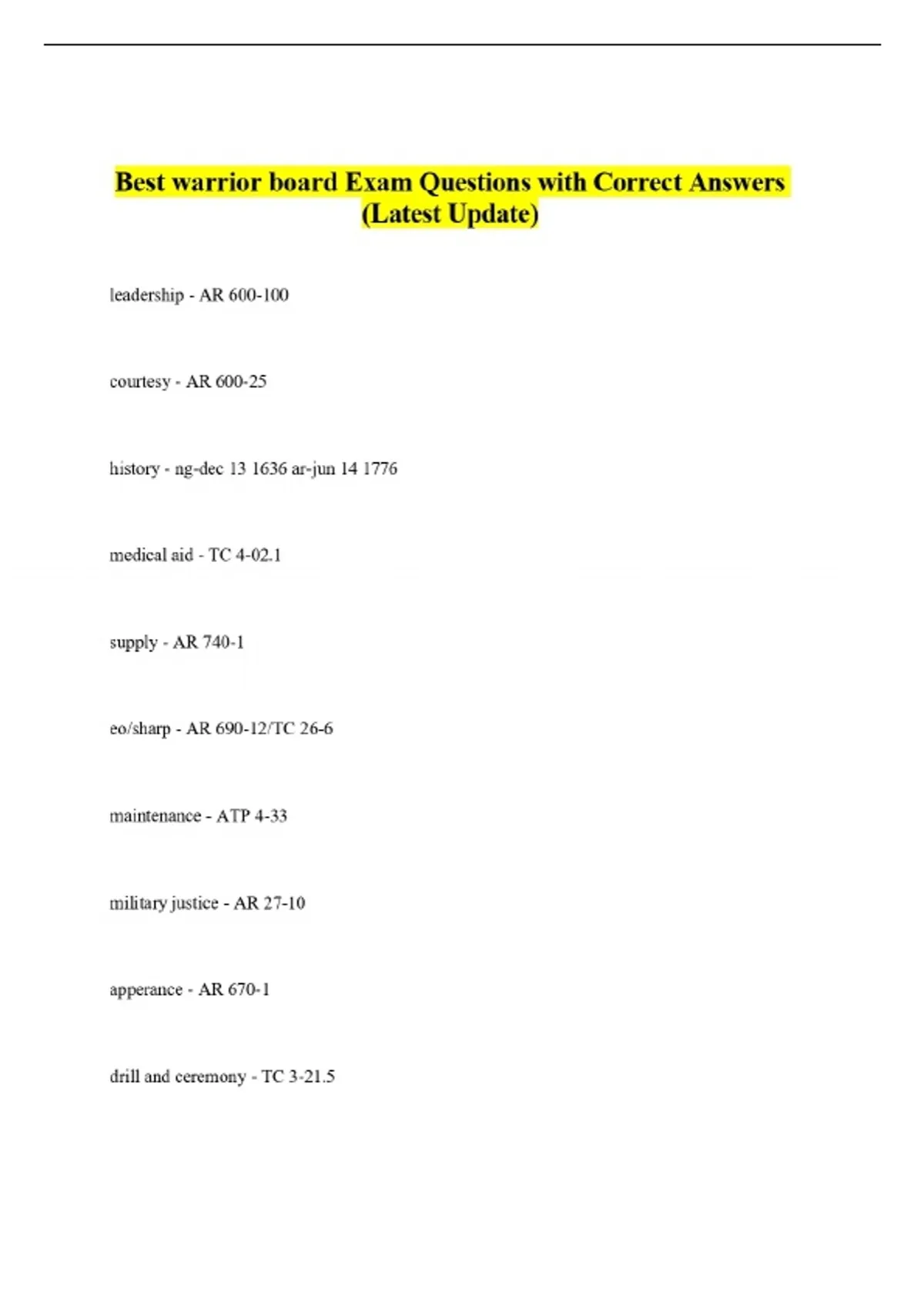 Best warrior board Exam Questions with Correct Answers (Latest Update)

leadership - AR 600-100

courtesy - AR 600-25

history - ng-dec 13 1636 ar-jun 14 1776

medical aid - TC 4-02.1

supply - AR 740-1

eo/sharp - AR 690-12/TC 26-6

maintenance - ATP 4-33

military justice - AR 27-10

apperance - AR 670-1

drill and ceremony - TC 3-21.5